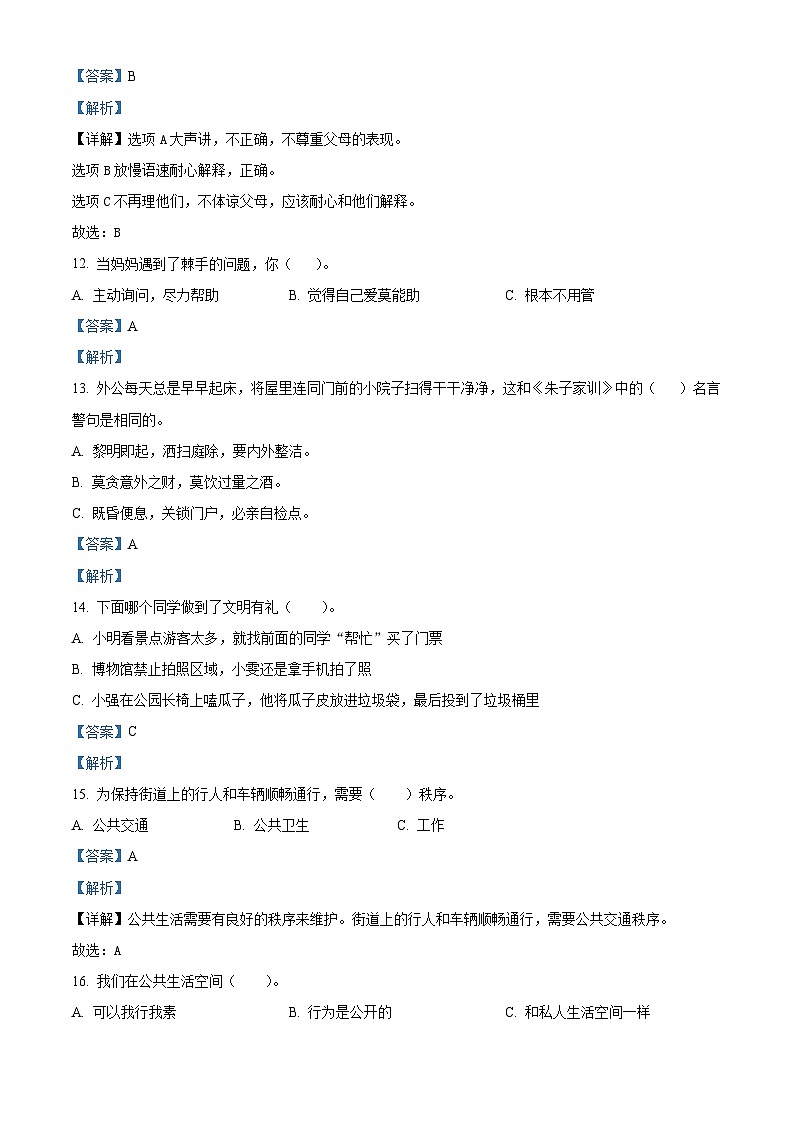 【答案】B

【解析】

【详解】选项 A 大声讲，不正确，不尊重父母的表现。

选项 B 放慢语速耐心解释，正确。

选项 C 不再理他们，不体谅父母，应该耐心和他们解释。

故选：B

12. 当妈妈遇到了棘手的问题，你（　　）。

A. 主动询问，尽力帮助　　B. 觉得自己爱莫能助　　C. 根本不用管

【答案】A

【解析】

13. 外公每天总是早早起床，将屋里连同门前的小院子扫得干干净净，这和《朱子家训》中的（　　）名言警句是相同的。

A. 黎明即起，洒扫庭除，要内外整洁。

B. 莫贪意外之财，莫饮过量之酒。

C. 既昏便息，关锁门户，必亲自检点。

【答案】A

【解析】

14. 下面哪个同学做到了文明有礼（　　）。

A. 小明看景点游客太多，就找前面的同学“帮忙”买了门票

B. 博物馆禁止拍照区域，小雯还是拿手机拍了照

C. 小强在公园长椅上嗑瓜子，他将瓜子皮放进垃圾袋，最后投到了垃圾桶里

【答案】C

【解析】

15. 为保持街道上的行人和车辆顺畅通行，需要（　　）秩序。

A. 公共交通　　B. 公共卫生　　C. 工作

【答案】A

【解析】

【详解】公共生活需要有良好的秩序来维护。街道上的行人和车辆顺畅通行，需要公共交通秩序。

故选：A

16. 我们在公共生活空间（　　）。

A. 可以我行我素　　B. 行为是公开的　　C. 和私人生活空间一样